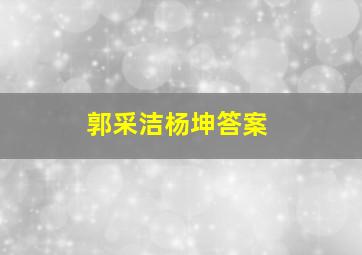 郭采洁杨坤答案